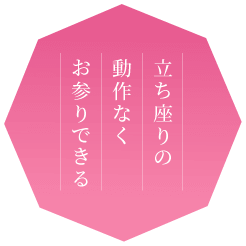 立ち座りの
動作なく
お参りできる